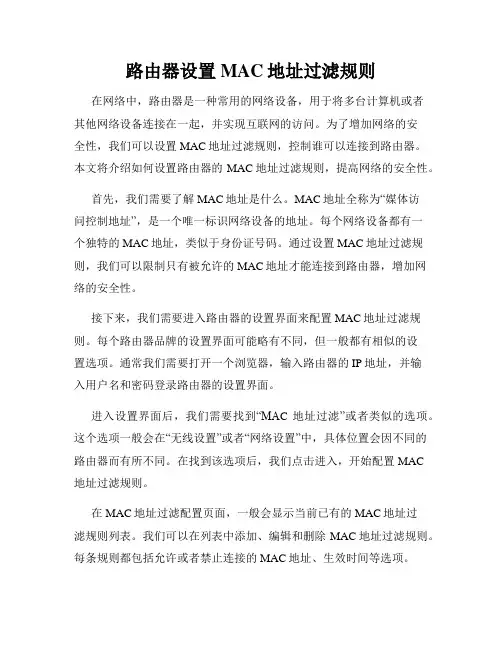 路由器设置 MAC 地址过滤规则

在网络中，路由器是一种常用的网络设备，用于将多台计算机或者其他网络设备连接在一起，并实现互联网的访问。为了增加网络的安全性，我们可以设置 MAC 地址过滤规则，控制谁可以连接到路由器。本文将介绍如何设置路由器的 MAC 地址过滤规则，提高网络的安全性。

首先，我们需要了解 MAC 地址是什么。MAC 地址全称为“媒体访问控制地址”，是一个唯一标识网络设备的地址。每个网络设备都有一个独特的 MAC 地址，类似于身份证号码。通过设置 MAC 地址过滤规则，我们可以限制只有被允许的 MAC 地址才能连接到路由器，增加网络的安全性。

接下来，我们需要进入路由器的设置界面来配置 MAC 地址过滤规则。每个路由器品牌的设置界面可能略有不同，但一般都有相似的设置选项。通常我们需要打开一个浏览器，输入路由器的 IP 地址，并输入用户名和密码登录路由器的设置界面。

进入设置界面后，我们需要找到“MAC 地址过滤”或者类似的选项。这个选项一般会在“无线设置”或者“网络设置”中，具体位置会因不同的路由器而有所不同。在找到该选项后，我们点击进入，开始配置 MAC 地址过滤规则。

在 MAC 地址过滤配置页面，一般会显示当前已有的 MAC 地址过滤规则列表。我们可以在列表中添加、编辑和删除 MAC 地址过滤规则。每条规则都包括允许或者禁止连接的 MAC 地址、生效时间等选项。